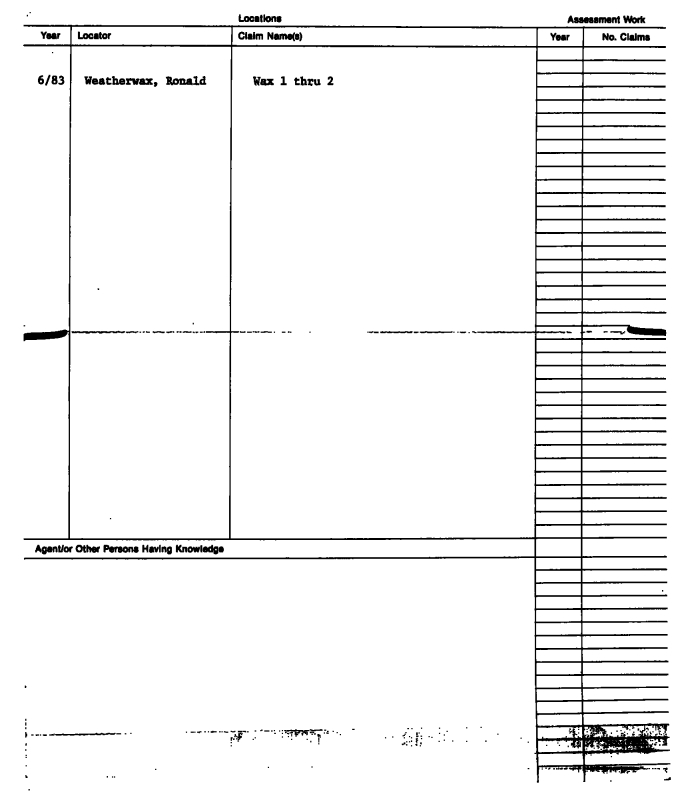 Locations

Assessment Work

| Year | Locator | Claim Name(s) | Year | No. Claims |
|---|---|---|---|---|
| 6/83 | Weatherwax, Ronald | Wax 1 thru 2 | | |

Agent/or Other Persons Having Knowledge